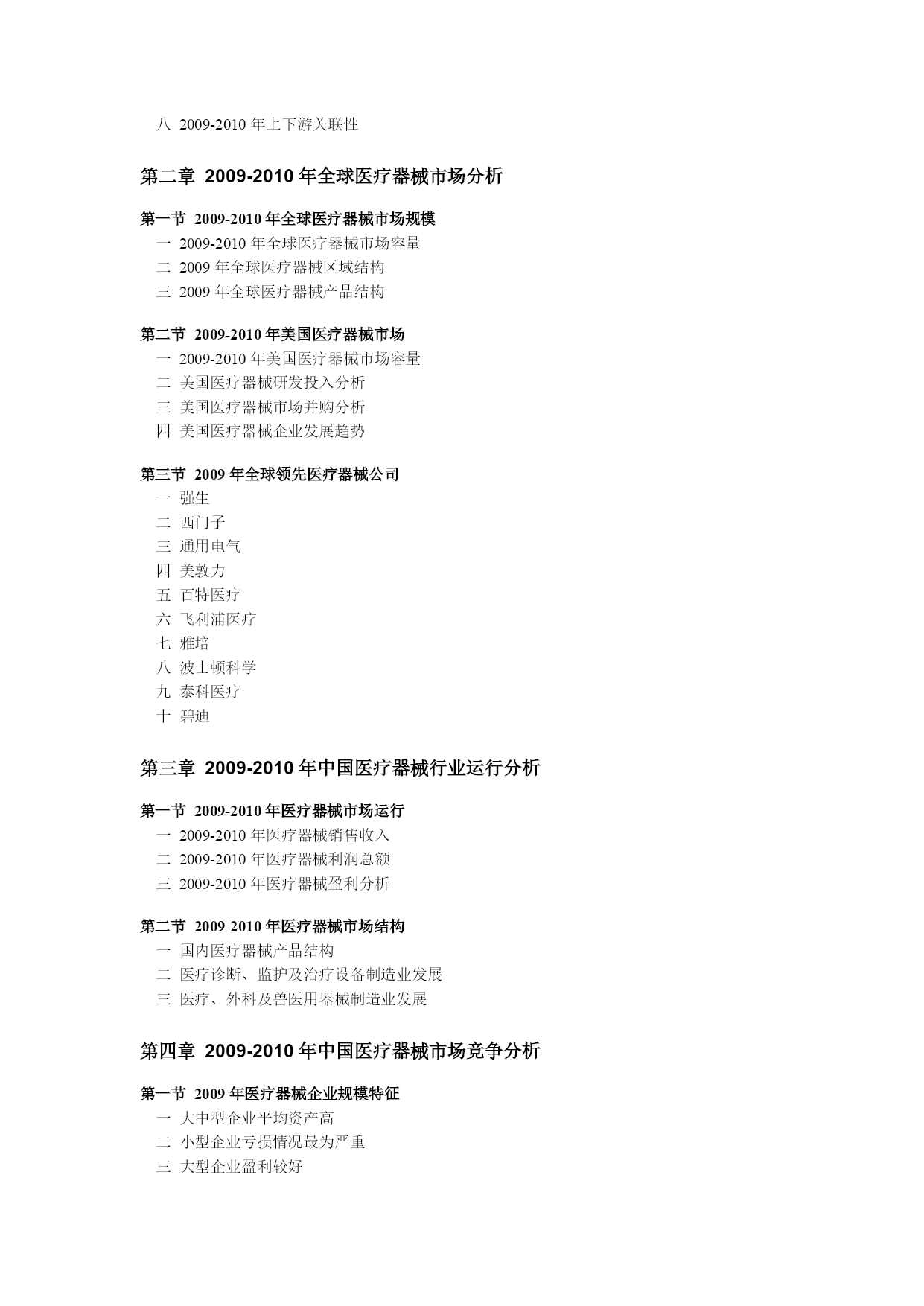 八 2009-2010 年上下游关联性

第二章 2009-2010 年全球医疗器械市场分析

第一节 2009-2010 年全球医疗器械市场规模
一 2009-2010 年全球医疗器械市场容量
二 2009 年全球医疗器械区域结构
三 2009 年全球医疗器械产品结构

第二节 2009-2010 年美国医疗器械市场
一 2009-2010 年美国医疗器械市场容量
二 美国医疗器械研发投入分析
三 美国医疗器械市场并购分析
四 美国医疗器械企业发展趋势

第三节 2009 年全球领先医疗器械公司
一 强生
二 西门子
三 通用电气
四 美敦力
五 百特医疗
六 飞利浦医疗
七 雅培
八 波士顿科学
九 泰科医疗
十 碧迪

第三章 2009-2010 年中国医疗器械行业运行分析

第一节 2009-2010 年医疗器械市场运行
一 2009-2010 年医疗器械销售收入
二 2009-2010 年医疗器械利润总额
三 2009-2010 年医疗器械盈利分析

第二节 2009-2010 年医疗器械市场结构
一 国内医疗器械产品结构
二 医疗诊断、监护及治疗设备制造业发展
三 医疗、外科及兽医用器械制造业发展

第四章 2009-2010 年中国医疗器械市场竞争分析

第一节 2009 年医疗器械企业规模特征
一 大中型企业平均资产高
二 小型企业亏损情况最为严重
三 大型企业盈利较好